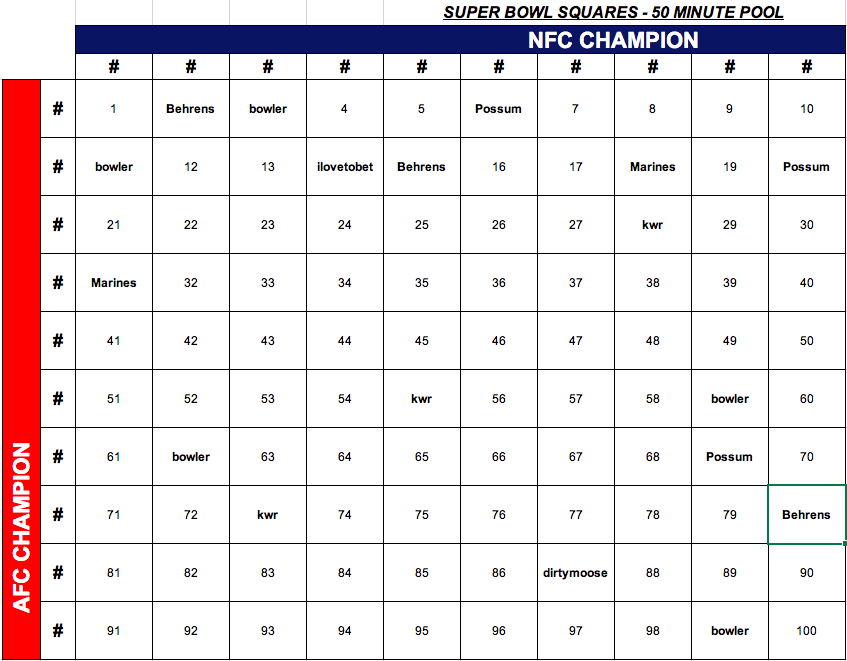 SUPER BOWL SQUARES - 50 MINUTE POOL

NFC CHAMPION

AFC CHAMPION

| | # | # | # | # | # | # | # | # | # | # |
|---|---|---|---|---|---|---|---|---|---|---|
| # | 1 | Behrens | bowler | 4 | 5 | Possum | 7 | 8 | 9 | 10 |
| # | bowler | 12 | 13 | ilovetobet | Behrens | 16 | 17 | Marines | 19 | Possum |
| # | 21 | 22 | 23 | 24 | 25 | 26 | 27 | kwr | 29 | 30 |
| # | Marines | 32 | 33 | 34 | 35 | 36 | 37 | 38 | 39 | 40 |
| # | 41 | 42 | 43 | 44 | 45 | 46 | 47 | 48 | 49 | 50 |
| # | 51 | 52 | 53 | 54 | kwr | 56 | 57 | 58 | bowler | 60 |
| # | 61 | bowler | 63 | 64 | 65 | 66 | 67 | 68 | Possum | 70 |
| # | 71 | 72 | kwr | 74 | 75 | 76 | 77 | 78 | 79 | Behrens |
| # | 81 | 82 | 83 | 84 | 85 | 86 | dirtymoose | 88 | 89 | 90 |
| # | 91 | 92 | 93 | 94 | 95 | 96 | 97 | 98 | bowler | 100 |